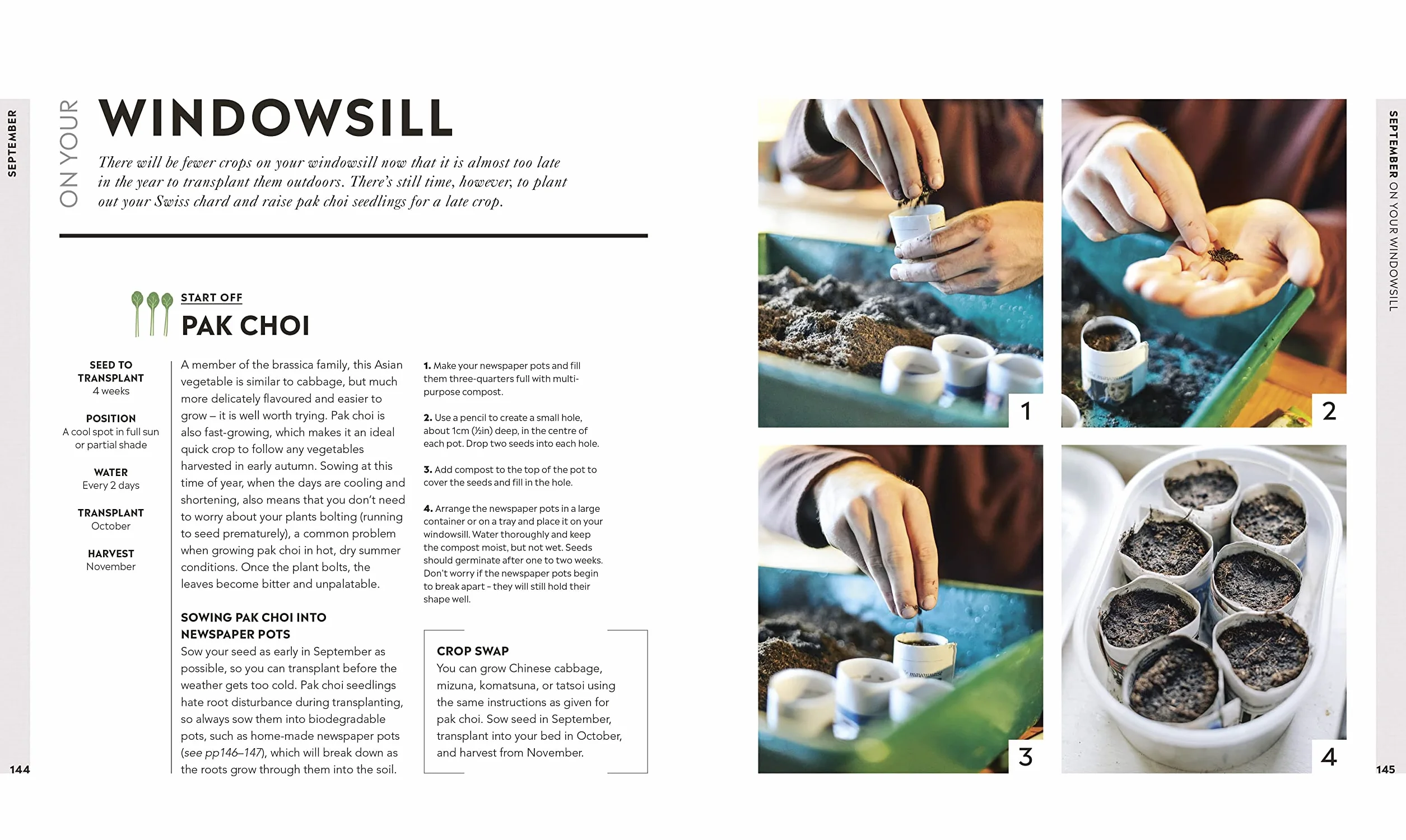 SEPTEMBER

ON YOUR WINDOWSILL

There will be fewer crops on your windowsill now that it is almost too late in the year to transplant them outdoors. There's still time, however, to plant out your Swiss chard and raise pak choi seedlings for a late crop.

START OFF
PAK CHOI

SEED TO TRANSPLANT
4 weeks

POSITION
A cool spot in full sun or partial shade

WATER
Every 2 days

TRANSPLANT
October

HARVEST
November

A member of the brassica family, this Asian vegetable is similar to cabbage, but much more delicately flavoured and easier to grow – it is well worth trying. Pak choi is also fast-growing, which makes it an ideal quick crop to follow any vegetables harvested in early autumn. Sowing at this time of year, when the days are cooling and shortening, also means that you don't need to worry about your plants bolting (running to seed prematurely), a common problem when growing pak choi in hot, dry summer conditions. Once the plant bolts, the leaves become bitter and unpalatable.

SOWING PAK CHOI INTO NEWSPAPER POTS
Sow your seed as early in September as possible, so you can transplant before the weather gets too cold. Pak choi seedlings hate root disturbance during transplanting, so always sow them into biodegradable pots, such as home-made newspaper pots (see pp146–147), which will break down as the roots grow through them into the soil.

1. Make your newspaper pots and fill them three-quarters full with multi-purpose compost.

2. Use a pencil to create a small hole, about 1cm (½in) deep, in the centre of each pot. Drop two seeds into each hole.

3. Add compost to the top of the pot to cover the seeds and fill in the hole.

4. Arrange the newspaper pots in a large container or on a tray and place it on your windowsill. Water thoroughly and keep the compost moist, but not wet. Seeds should germinate after one to two weeks. Don't worry if the newspaper pots begin to break apart – they will still hold their shape well.

CROP SWAP
You can grow Chinese cabbage, mizuna, komatsuna, or tatsoi using the same instructions as given for pak choi. Sow seed in September, transplant into your bed in October, and harvest from November.

144

1

2

3

4

SEPTEMBER ON YOUR WINDOWSILL

145